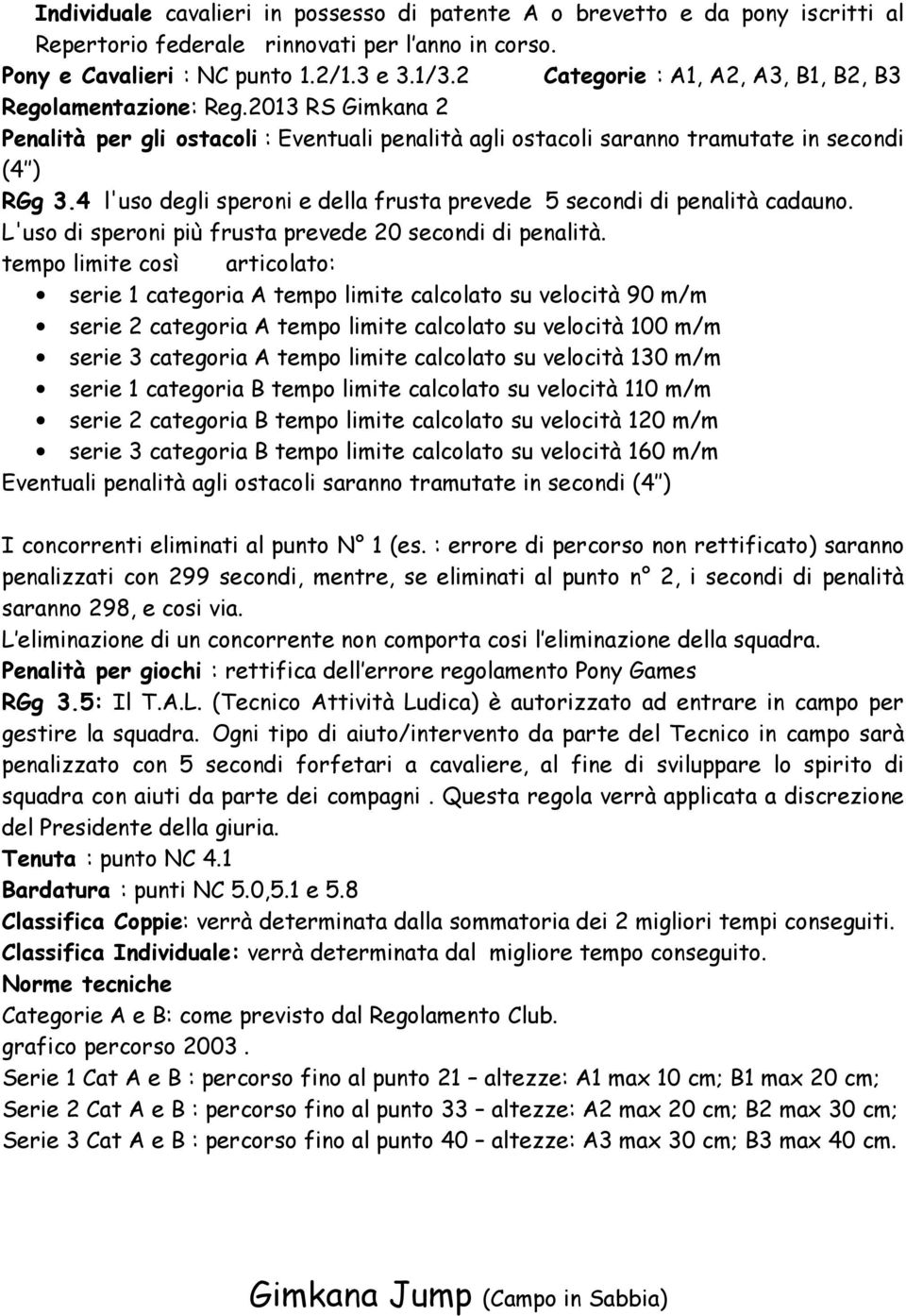 Individuale cavalieri in possesso di patente A o brevetto e da pony iscritti al Repertorio federale rinnovati per l'anno in corso.
Pony e Cavalieri : NC punto 1.2/1.3 e 3.1/3.2 Categorie : A1, A2, A3, B1, B2, B3
Regolamentazione: Reg.2013 RS Gimkana 2
Penalità per gli ostacoli : Eventuali penalità agli ostacoli saranno tramutate in secondi (4'')
RGg 3.4 l'uso degli speroni e della frusta prevede 5 secondi di penalità cadauno. L'uso di speroni più frusta prevede 20 secondi di penalità.
tempo limite così articolato:
• serie 1 categoria A tempo limite calcolato su velocità 90 m/m
• serie 2 categoria A tempo limite calcolato su velocità 100 m/m
• serie 3 categoria A tempo limite calcolato su velocità 130 m/m
• serie 1 categoria B tempo limite calcolato su velocità 110 m/m
• serie 2 categoria B tempo limite calcolato su velocità 120 m/m
• serie 3 categoria B tempo limite calcolato su velocità 160 m/m
Eventuali penalità agli ostacoli saranno tramutate in secondi (4'')

I concorrenti eliminati al punto N° 1 (es. : errore di percorso non rettificato) saranno penalizzati con 299 secondi, mentre, se eliminati al punto n° 2, i secondi di penalità saranno 298, e cosi via.
L'eliminazione di un concorrente non comporta cosi l'eliminazione della squadra.
Penalità per giochi : rettifica dell'errore regolamento Pony Games
RGg 3.5: Il T.A.L. (Tecnico Attività Ludica) è autorizzato ad entrare in campo per gestire la squadra. Ogni tipo di aiuto/intervento da parte del Tecnico in campo sarà penalizzato con 5 secondi forfetari a cavaliere, al fine di sviluppare lo spirito di squadra con aiuti da parte dei compagni . Questa regola verrà applicata a discrezione del Presidente della giuria.
Tenuta : punto NC 4.1
Bardatura : punti NC 5.0,5.1 e 5.8
Classifica Coppie: verrà determinata dalla sommatoria dei 2 migliori tempi conseguiti.
Classifica Individuale: verrà determinata dal migliore tempo conseguito.
Norme tecniche
Categorie A e B: come previsto dal Regolamento Club.
grafico percorso 2003 .
Serie 1 Cat A e B : percorso fino al punto 21 – altezze: A1 max 10 cm; B1 max 20 cm;
Serie 2 Cat A e B : percorso fino al punto 33 – altezze: A2 max 20 cm; B2 max 30 cm;
Serie 3 Cat A e B : percorso fino al punto 40 – altezze: A3 max 30 cm; B3 max 40 cm.

Gimkana Jump (Campo in Sabbia)